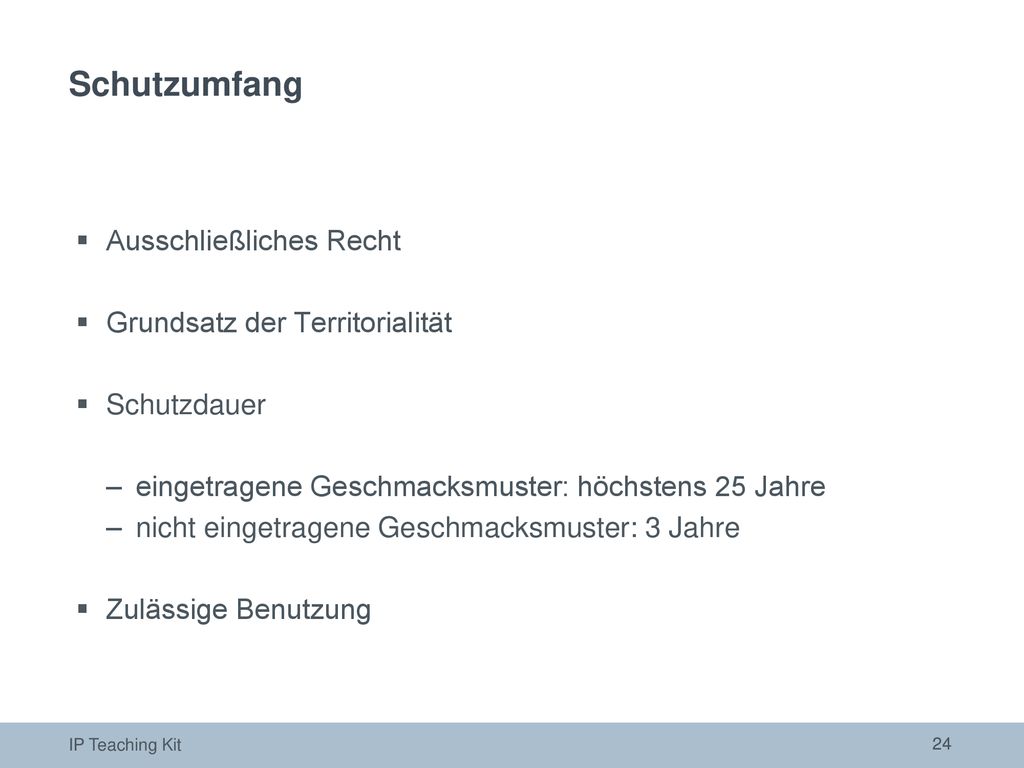 Schutzumfang

▪ Ausschließliches Recht

▪ Grundsatz der Territorialität

▪ Schutzdauer

– eingetragene Geschmacksmuster: höchstens 25 Jahre
– nicht eingetragene Geschmacksmuster: 3 Jahre

▪ Zulässige Benutzung

IP Teaching Kit

24